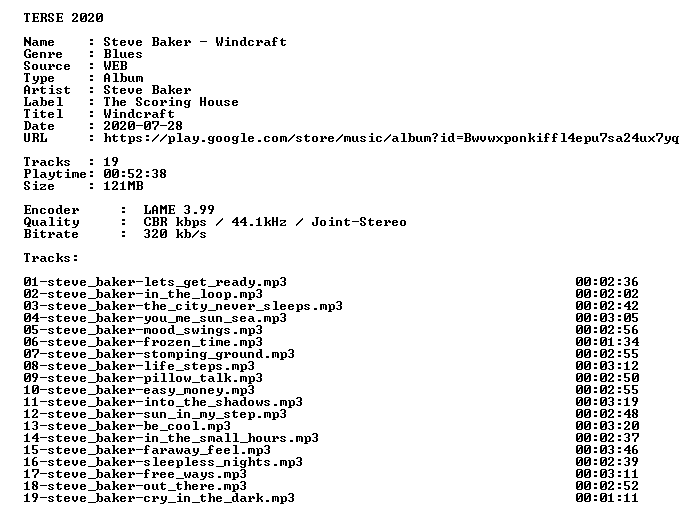 TERSE 2020

Name : Steve Baker - Windcraft
Genre : Blues
Source : WEB
Type : Album
Artist : Steve Baker
Label : The Scoring House
Titel : Windcraft
Date : 2020-07-28
URL : https://play.google.com/store/music/album?id=Bwvwxponkiffl4epu7sa24ux7yq

Tracks : 19
Playtime: 00:52:38
Size : 121MB

Encoder : LAME 3.99
Quality : CBR kbps / 44.1kHz / Joint-Stereo
Bitrate : 320 kb/s

Tracks:

01-steve_baker-lets_get_ready.mp3 00:02:36
02-steve_baker-in_the_loop.mp3 00:02:02
03-steve_baker-the_city_never_sleeps.mp3 00:02:42
04-steve_baker-you_me_sun_sea.mp3 00:03:05
05-steve_baker-mood_swings.mp3 00:02:56
06-steve_baker-frozen_time.mp3 00:01:34
07-steve_baker-stomping_ground.mp3 00:02:55
08-steve_baker-life_steps.mp3 00:03:12
09-steve_baker-pillow_talk.mp3 00:02:50
10-steve_baker-easy_money.mp3 00:02:55
11-steve_baker-into_the_shadows.mp3 00:03:19
12-steve_baker-sun_in_my_step.mp3 00:02:48
13-steve_baker-be_cool.mp3 00:03:20
14-steve_baker-in_the_small_hours.mp3 00:02:37
15-steve_baker-faraway_feel.mp3 00:03:46
16-steve_baker-sleepless_nights.mp3 00:02:39
17-steve_baker-free_ways.mp3 00:03:11
18-steve_baker-out_there.mp3 00:02:52
19-steve_baker-cry_in_the_dark.mp3 00:01:11